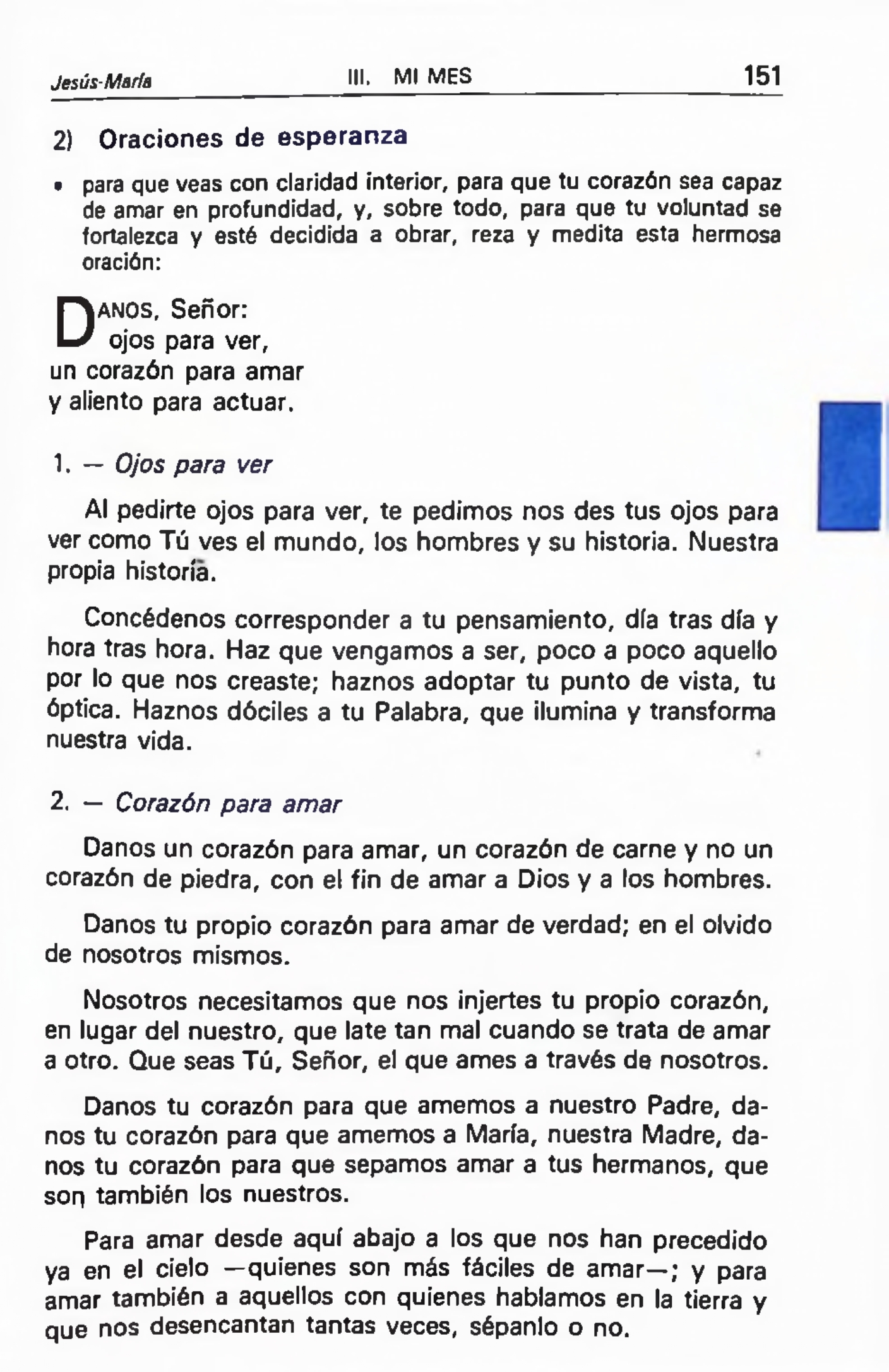 Jesús-María III. MI MES 151

2) Oraciones de esperanza

• para que veas con claridad interior, para que tu corazón sea capaz de amar en profundidad, y, sobre todo, para que tu voluntad se fortalezca y esté decidida a obrar, reza y medita esta hermosa oración:

DANOS, Señor:
ojos para ver,
un corazón para amar
y aliento para actuar.

1. — Ojos para ver

Al pedirte ojos para ver, te pedimos nos des tus ojos para ver como Tú ves el mundo, los hombres y su historia. Nuestra propia historia.

Concédenos corresponder a tu pensamiento, día tras día y hora tras hora. Haz que vengamos a ser, poco a poco aquello por lo que nos creaste; haznos adoptar tu punto de vista, tu óptica. Haznos dóciles a tu Palabra, que ilumina y transforma nuestra vida.

2. — Corazón para amar

Danos un corazón para amar, un corazón de carne y no un corazón de piedra, con el fin de amar a Dios y a los hombres.

Danos tu propio corazón para amar de verdad; en el olvido de nosotros mismos.

Nosotros necesitamos que nos injertes tu propio corazón, en lugar del nuestro, que late tan mal cuando se trata de amar a otro. Que seas Tú, Señor, el que ames a través de nosotros.

Danos tu corazón para que amemos a nuestro Padre, danos tu corazón para que amemos a María, nuestra Madre, danos tu corazón para que sepamos amar a tus hermanos, que son también los nuestros.

Para amar desde aquí abajo a los que nos han precedido ya en el cielo —quienes son más fáciles de amar—; y para amar también a aquellos con quienes hablamos en la tierra y que nos desencantan tantas veces, sépanlo o no.